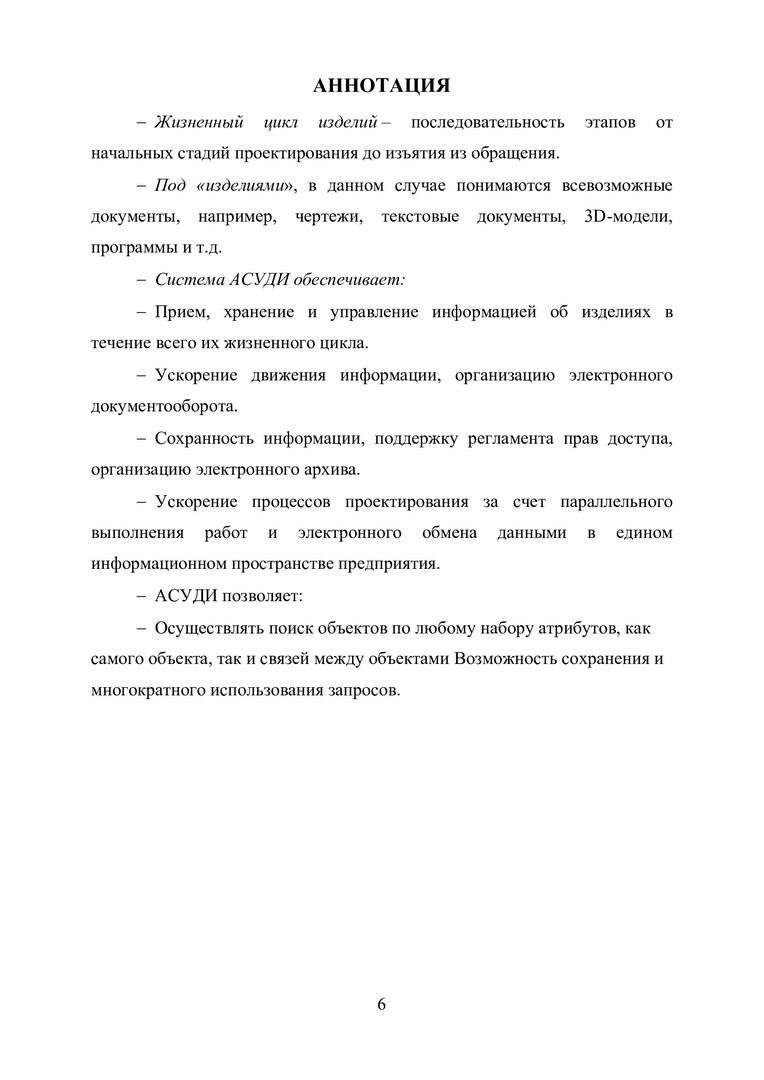 АННОТАЦИЯ

– Жизненный цикл изделий – последовательность этапов от начальных стадий проектирования до изъятия из обращения.

– Под «изделиями», в данном случае понимаются всевозможные документы, например, чертежи, текстовые документы, 3D-модели, программы и т.д.

– Система АСУДИ обеспечивает:

– Прием, хранение и управление информацией об изделиях в течение всего их жизненного цикла.

– Ускорение движения информации, организацию электронного документооборота.

– Сохранность информации, поддержку регламента прав доступа, организацию электронного архива.

– Ускорение процессов проектирования за счет параллельного выполнения работ и электронного обмена данными в едином информационном пространстве предприятия.

– АСУДИ позволяет:

– Осуществлять поиск объектов по любому набору атрибутов, как самого объекта, так и связей между объектами Возможность сохранения и многократного использования запросов.

6